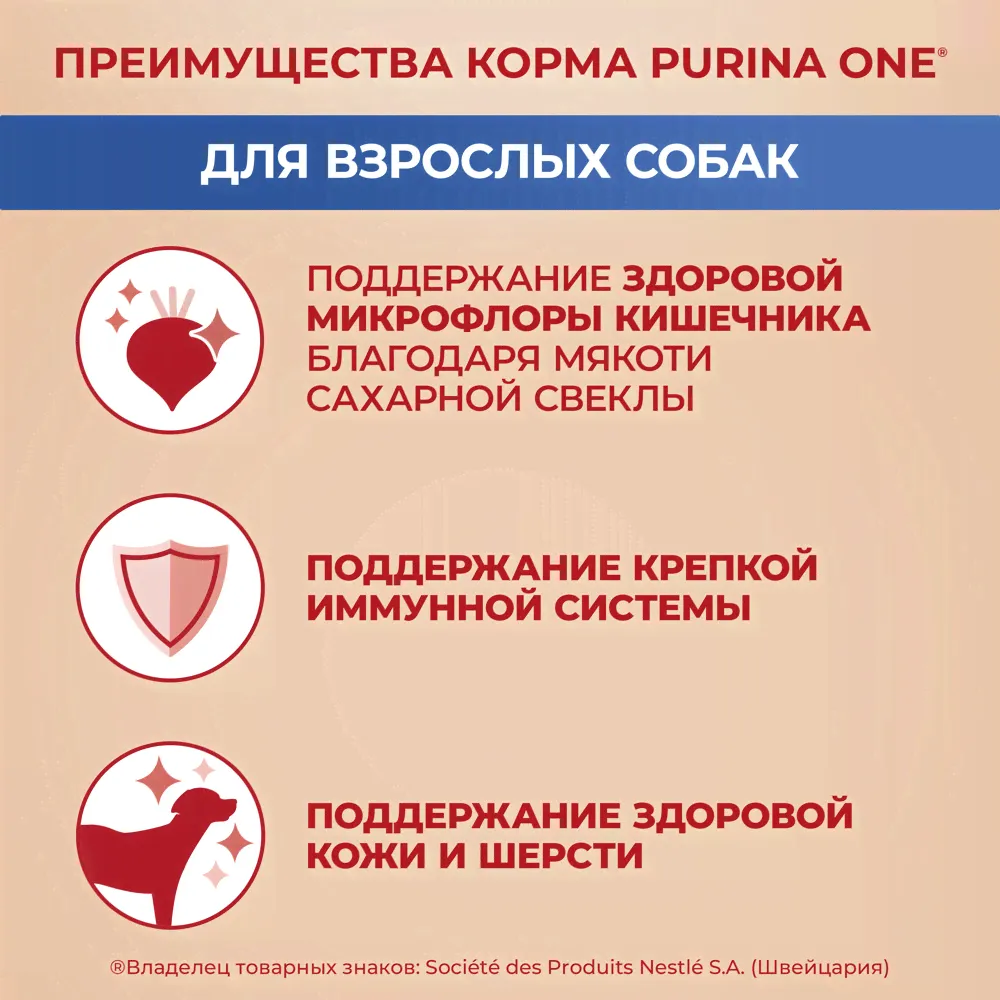 ПРЕИМУЩЕСТВА КОРМА PURINA ONE®

ДЛЯ ВЗРОСЛЫХ СОБАК

ПОДДЕРЖАНИЕ ЗДОРОВОЙ МИКРОФЛОРЫ КИШЕЧНИКА БЛАГОДАРЯ МЯКОТИ САХАРНОЙ СВЕКЛЫ

ПОДДЕРЖАНИЕ КРЕПКОЙ ИММУННОЙ СИСТЕМЫ

ПОДДЕРЖАНИЕ ЗДОРОВОЙ КОЖИ И ШЕРСТИ

®Владелец товарных знаков: Société des Produits Nestlé S.A. (Швейцария)